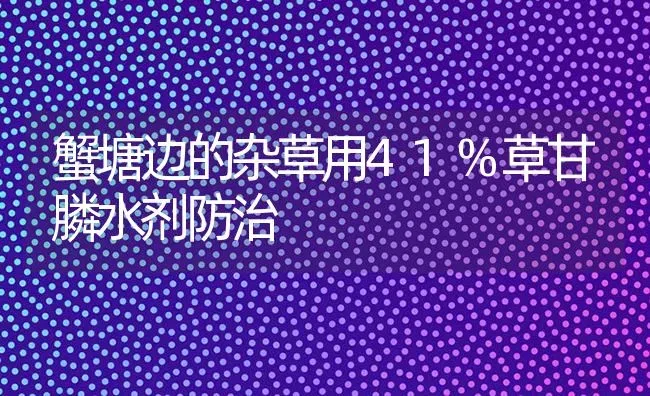 蟹塘边的杂草用41%草甘膦水剂防治